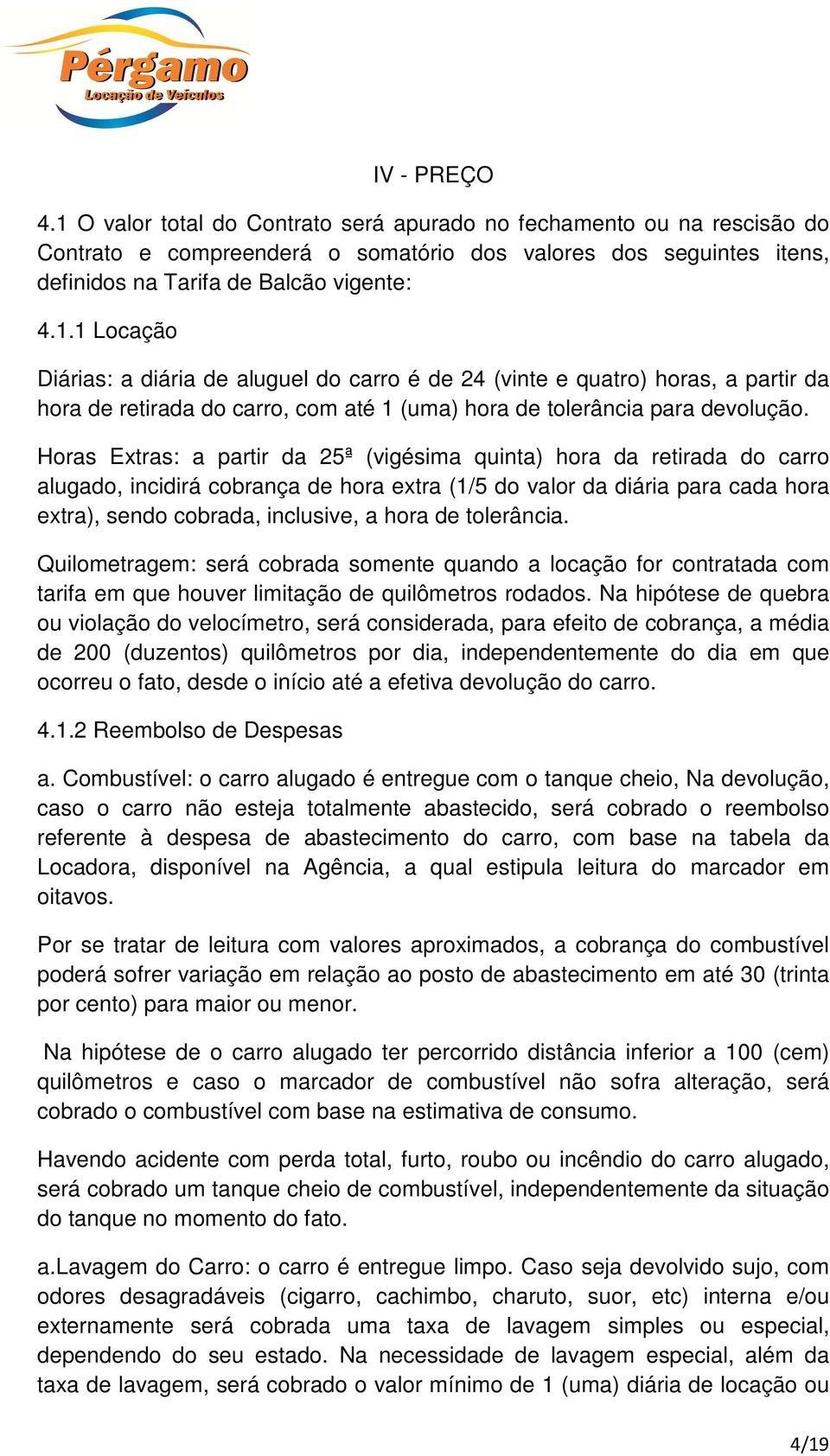 Pérgamo
Locação de Veículos

IV - PREÇO

4.1 O valor total do Contrato será apurado no fechamento ou na rescisão do Contrato e compreenderá o somatório dos valores dos seguintes itens, definidos na Tarifa de Balcão vigente:

4.1.1 Locação

Diárias: a diária de aluguel do carro é de 24 (vinte e quatro) horas, a partir da hora de retirada do carro, com até 1 (uma) hora de tolerância para devolução.

Horas Extras: a partir da 25ª (vigésima quinta) hora da retirada do carro alugado, incidirá cobrança de hora extra (1/5 do valor da diária para cada hora extra), sendo cobrada, inclusive, a hora de tolerância.

Quilometragem: será cobrada somente quando a locação for contratada com tarifa em que houver limitação de quilômetros rodados. Na hipótese de quebra ou violação do velocímetro, será considerada, para efeito de cobrança, a média de 200 (duzentos) quilômetros por dia, independentemente do dia em que ocorreu o fato, desde o início até a efetiva devolução do carro.

4.1.2 Reembolso de Despesas

a. Combustível: o carro alugado é entregue com o tanque cheio, Na devolução, caso o carro não esteja totalmente abastecido, será cobrado o reembolso referente à despesa de abastecimento do carro, com base na tabela da Locadora, disponível na Agência, a qual estipula leitura do marcador em oitavos.

Por se tratar de leitura com valores aproximados, a cobrança do combustível poderá sofrer variação em relação ao posto de abastecimento em até 30 (trinta por cento) para maior ou menor.

Na hipótese de o carro alugado ter percorrido distância inferior a 100 (cem) quilômetros e caso o marcador de combustível não sofra alteração, será cobrado o combustível com base na estimativa de consumo.

Havendo acidente com perda total, furto, roubo ou incêndio do carro alugado, será cobrado um tanque cheio de combustível, independentemente da situação do tanque no momento do fato.

a.Lavagem do Carro: o carro é entregue limpo. Caso seja devolvido sujo, com odores desagradáveis (cigarro, cachimbo, charuto, suor, etc) interna e/ou externamente será cobrada uma taxa de lavagem simples ou especial, dependendo do seu estado. Na necessidade de lavagem especial, além da taxa de lavagem, será cobrado o valor mínimo de 1 (uma) diária de locação ou

4/19